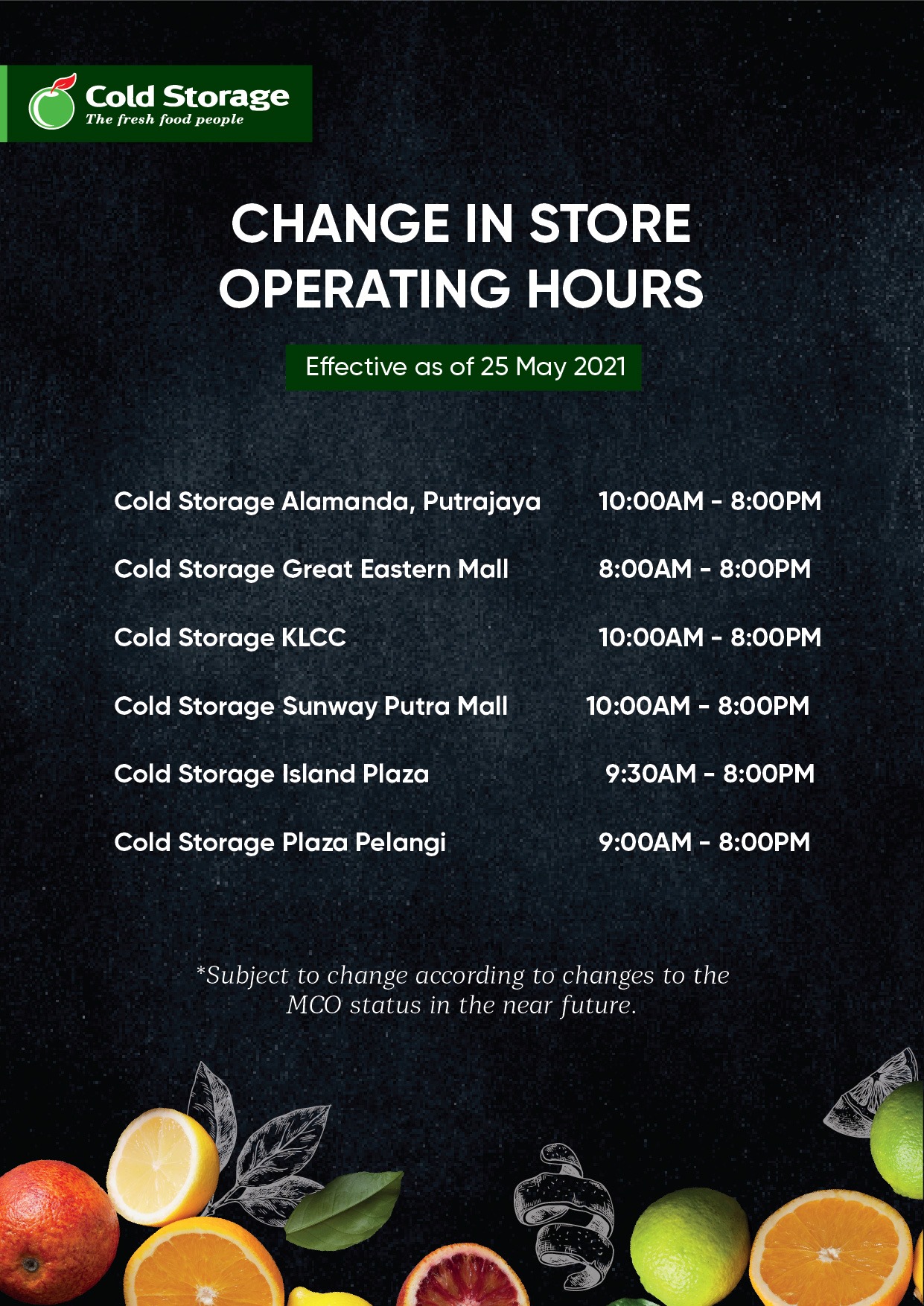 Cold Storage
The fresh food people

CHANGE IN STORE OPERATING HOURS

Effective as of 25 May 2021

Cold Storage Alamanda, Putrajaya 10:00AM - 8:00PM

Cold Storage Great Eastern Mall 8:00AM - 8:00PM

Cold Storage KLCC 10:00AM - 8:00PM

Cold Storage Sunway Putra Mall 10:00AM - 8:00PM

Cold Storage Island Plaza 9:30AM - 8:00PM

Cold Storage Plaza Pelangi 9:00AM - 8:00PM

*Subject to change according to changes to the MCO status in the near future.